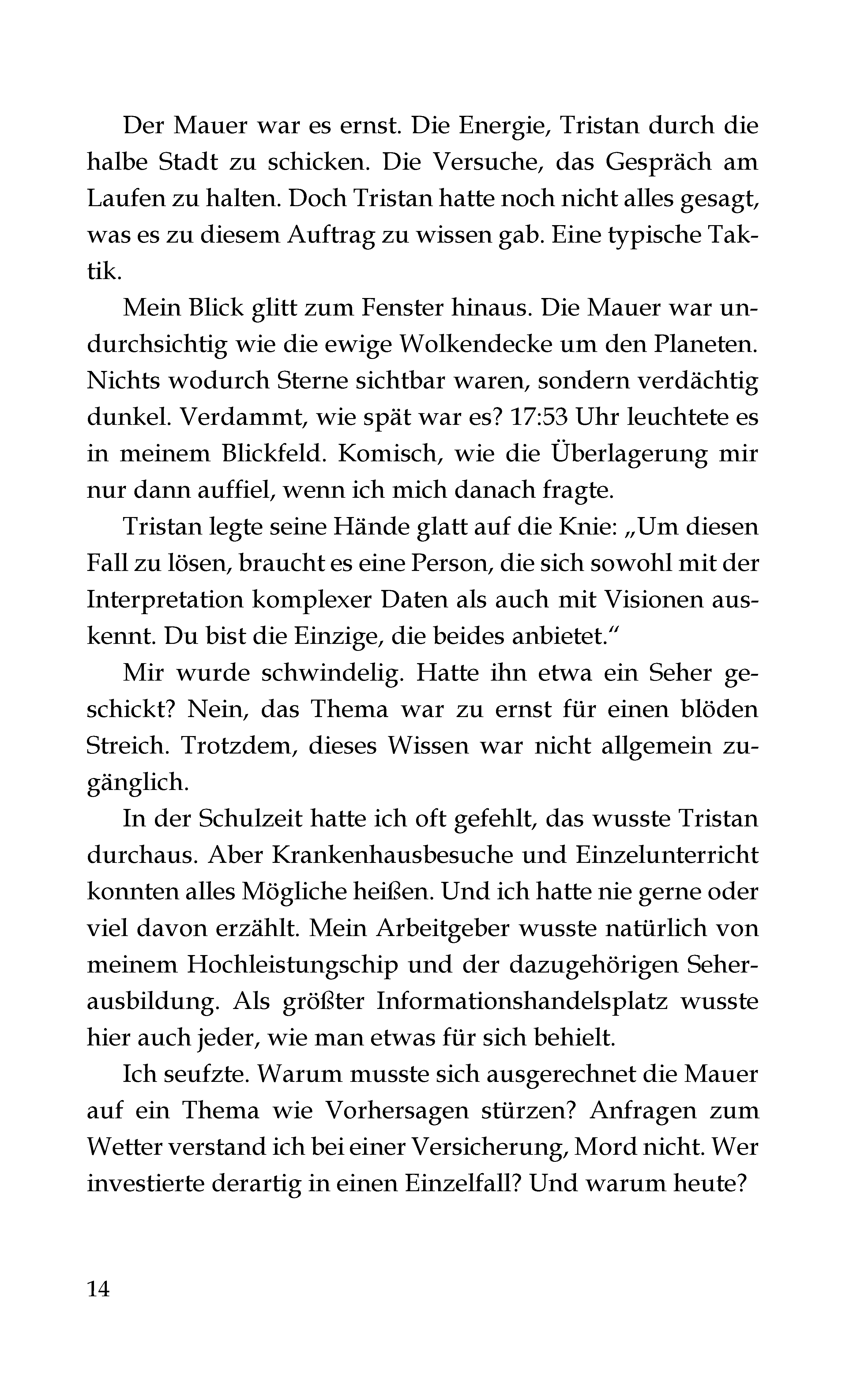 Der Mauer war es ernst. Die Energie, Tristan durch die halbe Stadt zu schicken. Die Versuche, das Gespräch am Laufen zu halten. Doch Tristan hatte noch nicht alles gesagt, was es zu diesem Auftrag zu wissen gab. Eine typische Taktik.

Mein Blick glitt zum Fenster hinaus. Die Mauer war undurchsichtig wie die ewige Wolkendecke um den Planeten. Nichts wodurch Sterne sichtbar waren, sondern verdächtig dunkel. Verdammt, wie spät war es? 17:53 Uhr leuchtete es in meinem Blickfeld. Komisch, wie die Überlagerung mir nur dann auffiel, wenn ich mich danach fragte.

Tristan legte seine Hände glatt auf die Knie: „Um diesen Fall zu lösen, braucht es eine Person, die sich sowohl mit der Interpretation komplexer Daten als auch mit Visionen auskennt. Du bist die Einzige, die beides anbietet.“

Mir wurde schwindelig. Hatte ihn etwa ein Seher geschickt? Nein, das Thema war zu ernst für einen blöden Streich. Trotzdem, dieses Wissen war nicht allgemein zugänglich.

In der Schulzeit hatte ich oft gefehlt, das wusste Tristan durchaus. Aber Krankenhausbesuche und Einzelunterricht konnten alles Mögliche heißen. Und ich hatte nie gerne oder viel davon erzählt. Mein Arbeitgeber wusste natürlich von meinem Hochleistungschip und der dazugehörigen Seherausbildung. Als größter Informationshandelsplatz wusste hier auch jeder, wie man etwas für sich behielt.

Ich seufzte. Warum musste sich ausgerechnet die Mauer auf ein Thema wie Vorhersagen stürzen? Anfragen zum Wetter verstand ich bei einer Versicherung, Mord nicht. Wer investierte derartig in einen Einzelfall? Und warum heute?

14